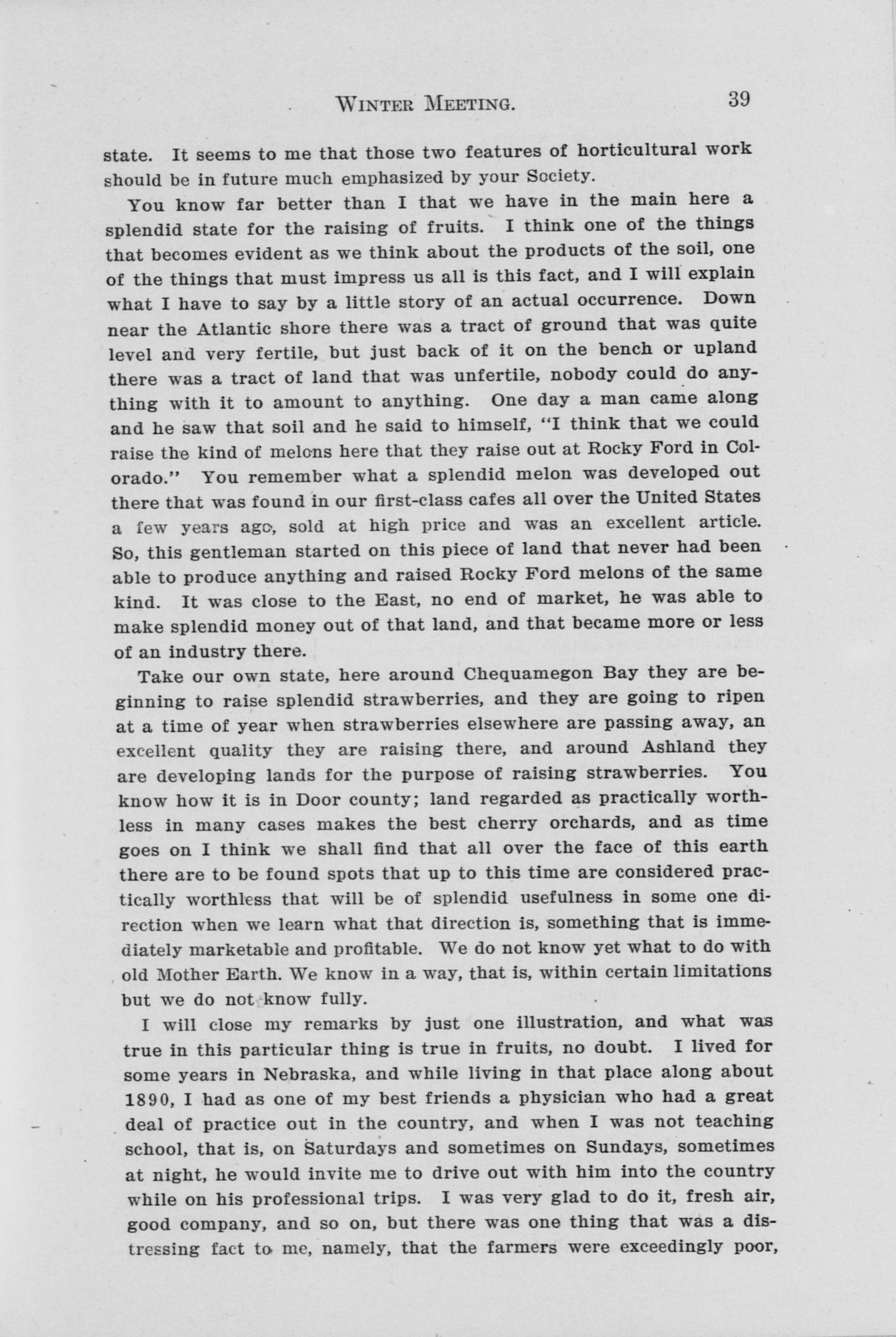 WINTER MEETING. 39

state. It seems to me that those two features of horticultural work should be in future much emphasized by your Society.

You know far better than I that we have in the main here a splendid state for the raising of fruits. I think one of the things that becomes evident as we think about the products of the soil, one of the things that must impress us all is this fact, and I will explain what I have to say by a little story of an actual occurrence. Down near the Atlantic shore there was a tract of ground that was quite level and very fertile, but just back of it on the bench or upland there was a tract of land that was unfertile, nobody could do anything with it to amount to anything. One day a man came along and he saw that soil and he said to himself, "I think that we could raise the kind of melons here that they raise out at Rocky Ford in Colorado." You remember what a splendid melon was developed out there that was found in our first-class cafes all over the United States a few years ago, sold at high price and was an excellent article. So, this gentleman started on this piece of land that never had been able to produce anything and raised Rocky Ford melons of the same kind. It was close to the East, no end of market, he was able to make splendid money out of that land, and that became more or less of an industry there.

Take our own state, here around Chequamegon Bay they are beginning to raise splendid strawberries, and they are going to ripen at a time of year when strawberries elsewhere are passing away, an excellent quality they are raising there, and around Ashland they are developing lands for the purpose of raising strawberries. You know how it is in Door county; land regarded as practically worthless in many cases makes the best cherry orchards, and as time goes on I think we shall find that all over the face of this earth there are to be found spots that up to this time are considered practically worthless that will be of splendid usefulness in some one direction when we learn what that direction is, something that is immediately marketable and profitable. We do not know yet what to do with old Mother Earth. We know in a way, that is, within certain limitations but we do not know fully.

I will close my remarks by just one illustration, and what was true in this particular thing is true in fruits, no doubt. I lived for some years in Nebraska, and while living in that place along about 1890, I had as one of my best friends a physician who had a great deal of practice out in the country, and when I was not teaching school, that is, on Saturdays and sometimes on Sundays, sometimes at night, he would invite me to drive out with him into the country while on his professional trips. I was very glad to do it, fresh air, good company, and so on, but there was one thing that was a distressing fact to me, namely, that the farmers were exceedingly poor,